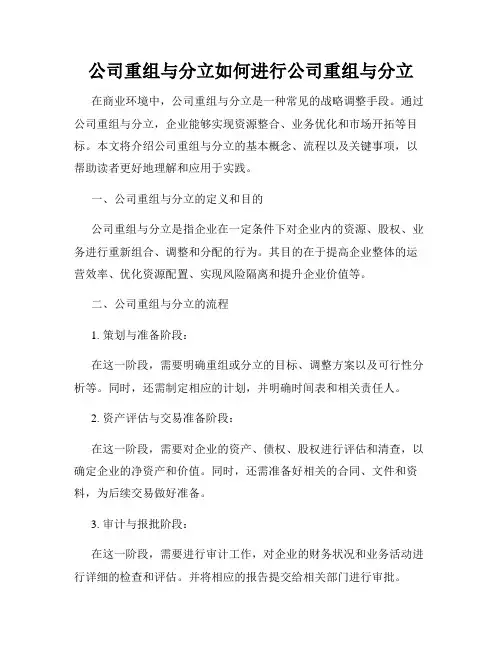 公司重组与分立如何进行公司重组与分立

在商业环境中，公司重组与分立是一种常见的战略调整手段。通过公司重组与分立，企业能够实现资源整合、业务优化和市场开拓等目标。本文将介绍公司重组与分立的基本概念、流程以及关键事项，以帮助读者更好地理解和应用于实践。

一、公司重组与分立的定义和目的

公司重组与分立是指企业在一定条件下对企业内的资源、股权、业务进行重新组合、调整和分配的行为。其目的在于提高企业整体的运营效率、优化资源配置、实现风险隔离和提升企业价值等。

二、公司重组与分立的流程

1. 策划与准备阶段：

在这一阶段，需要明确重组或分立的目标、调整方案以及可行性分析等。同时，还需制定相应的计划，并明确时间表和相关责任人。

2. 资产评估与交易准备阶段：

在这一阶段，需要对企业的资产、债权、股权进行评估和清查，以确定企业的净资产和价值。同时，还需准备好相关的合同、文件和资料，为后续交易做好准备。

3. 审计与报批阶段：

在这一阶段，需要进行审计工作，对企业的财务状况和业务活动进行详细的检查和评估。并将相应的报告提交给相关部门进行审批。